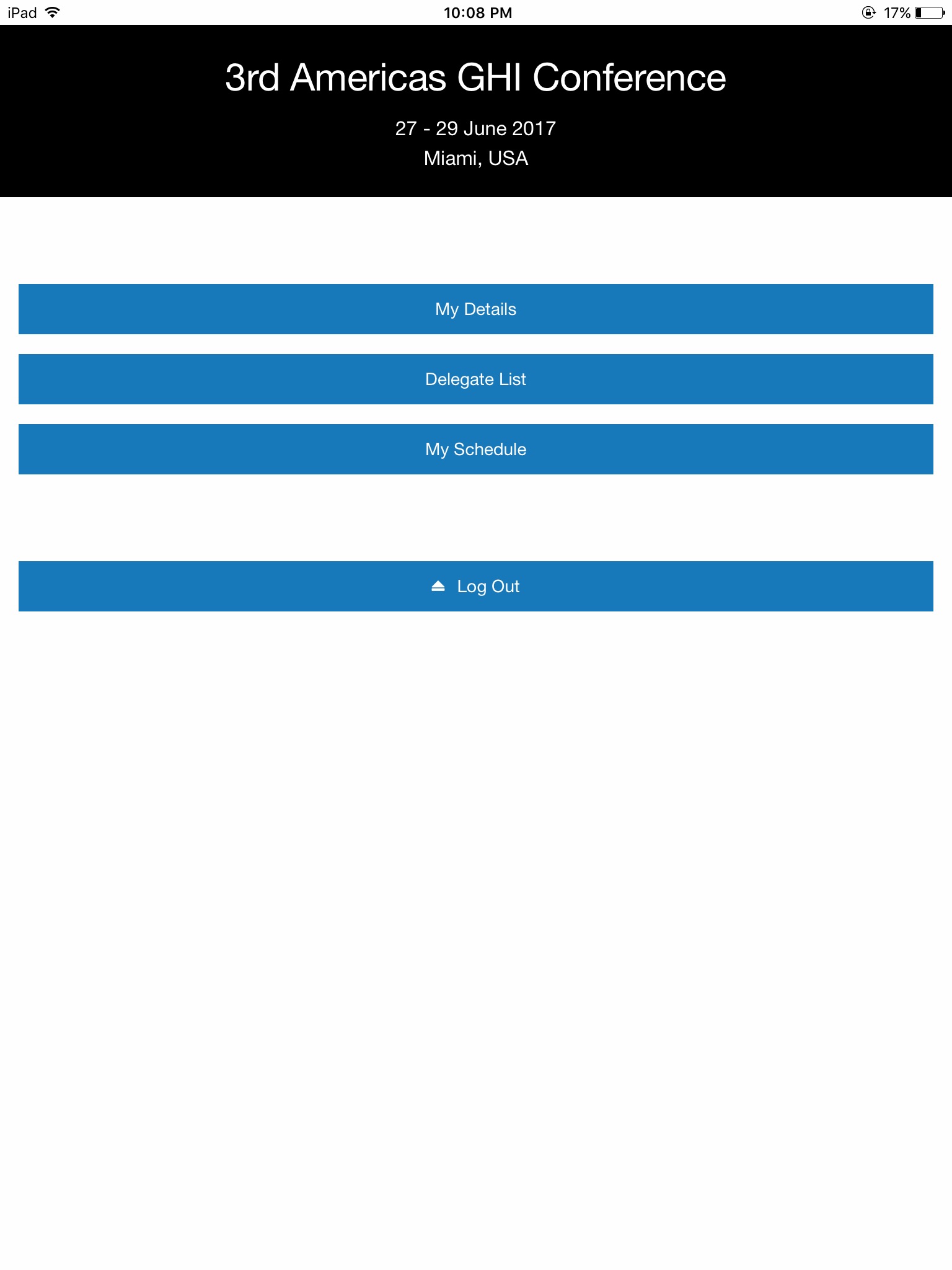 iPad 10:08 PM 17%

3rd Americas GHI Conference

27 - 29 June 2017
Miami, USA

My Details

Delegate List

My Schedule

Log Out